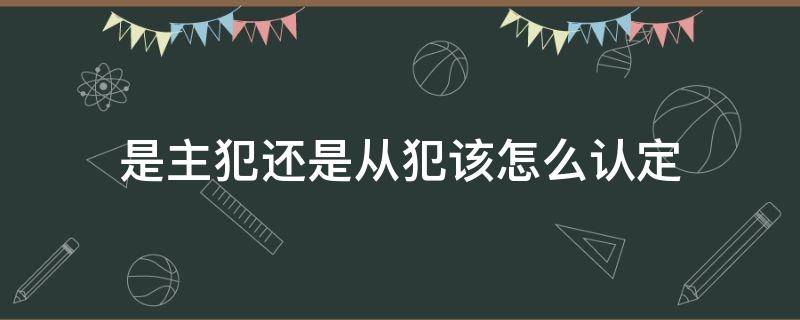 是主犯还是从犯该怎么认定